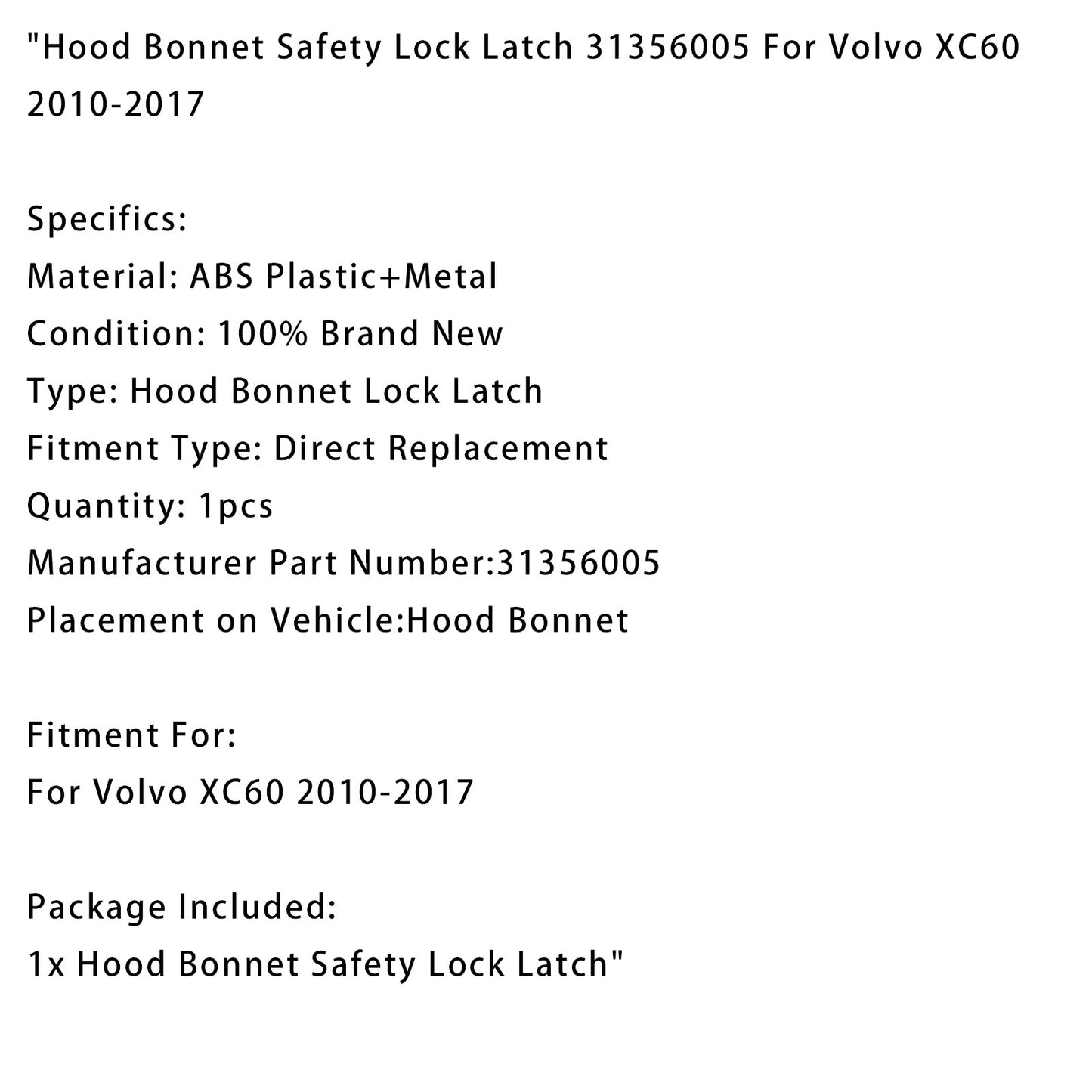 "Hood Bonnet Safety Lock Latch 31356005 For Volvo XC60 2010-2017

Specifics:
Material: ABS Plastic+Metal
Condition: 100% Brand New
Type: Hood Bonnet Lock Latch
Fitment Type: Direct Replacement
Quantity: 1pcs
Manufacturer Part Number:31356005
Placement on Vehicle:Hood Bonnet

Fitment For:
For Volvo XC60 2010-2017

Package Included:
1x Hood Bonnet Safety Lock Latch"